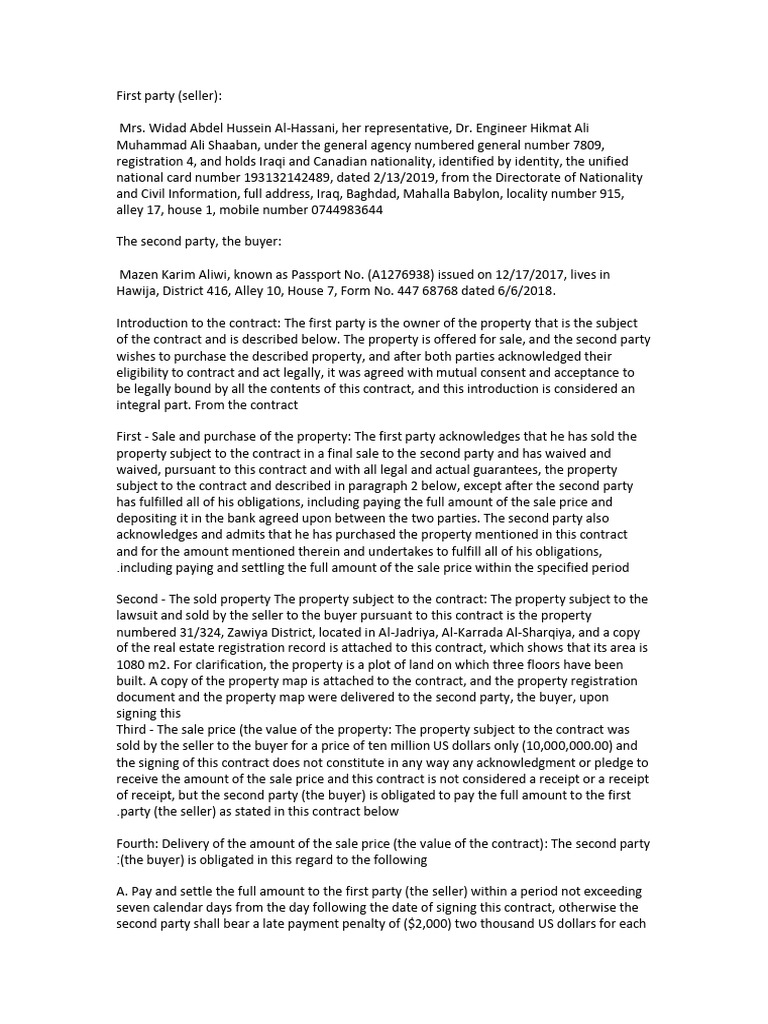 First party (seller):

Mrs. Widad Abdel Hussein Al-Hassani, her representative, Dr. Engineer Hikmat Ali Muhammad Ali Shaaban, under the general agency numbered general number 7809, registration 4, and holds Iraqi and Canadian nationality, identified by identity, the unified national card number 193132142489, dated 2/13/2019, from the Directorate of Nationality and Civil Information, full address, Iraq, Baghdad, Mahalla Babylon, locality number 915, alley 17, house 1, mobile number 0744983644

The second party, the buyer:

Mazen Karim Aliwi, known as Passport No. (A1276938) issued on 12/17/2017, lives in Hawija, District 416, Alley 10, House 7, Form No. 447 68768 dated 6/6/2018.

Introduction to the contract: The first party is the owner of the property that is the subject of the contract and is described below. The property is offered for sale, and the second party wishes to purchase the described property, and after both parties acknowledged their eligibility to contract and act legally, it was agreed with mutual consent and acceptance to be legally bound by all the contents of this contract, and this introduction is considered an integral part. From the contract

First - Sale and purchase of the property: The first party acknowledges that he has sold the property subject to the contract in a final sale to the second party and has waived and waived, pursuant to this contract and with all legal and actual guarantees, the property subject to the contract and described in paragraph 2 below, except after the second party has fulfilled all of his obligations, including paying the full amount of the sale price and depositing it in the bank agreed upon between the two parties. The second party also acknowledges and admits that he has purchased the property mentioned in this contract and for the amount mentioned therein and undertakes to fulfill all of his obligations, .including paying and settling the full amount of the sale price within the specified period

Second - The sold property The property subject to the contract: The property subject to the lawsuit and sold by the seller to the buyer pursuant to this contract is the property numbered 31/324, Zawiya District, located in Al-Jadriya, Al-Karrada Al-Sharqiya, and a copy of the real estate registration record is attached to this contract, which shows that its area is 1080 m2. For clarification, the property is a plot of land on which three floors have been built. A copy of the property map is attached to the contract, and the property registration document and the property map were delivered to the second party, the buyer, upon signing this
Third - The sale price (the value of the property: The property subject to the contract was sold by the seller to the buyer for a price of ten million US dollars only (10,000,000.00) and the signing of this contract does not constitute in any way any acknowledgment or pledge to receive the amount of the sale price and this contract is not considered a receipt or a receipt of receipt, but the second party (the buyer) is obligated to pay the full amount to the first .party (the seller) as stated in this contract below

Fourth: Delivery of the amount of the sale price (the value of the contract): The second party :(the buyer) is obligated in this regard to the following

A. Pay and settle the full amount to the first party (the seller) within a period not exceeding seven calendar days from the day following the date of signing this contract, otherwise the second party shall bear a late payment penalty of ($2,000) two thousand US dollars for each